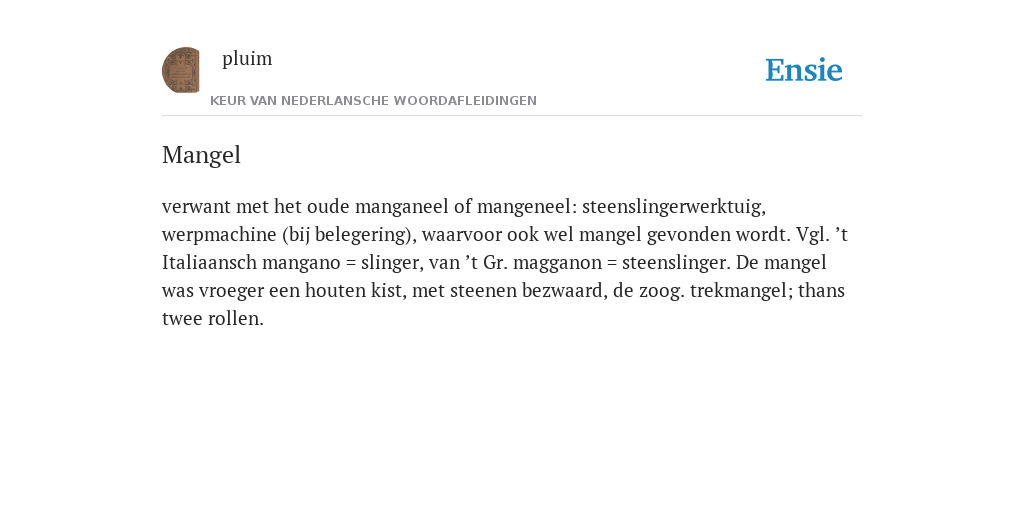 pluim

KEUR VAN NEDERLANSCHE WOORDAFLEIDINGEN

Ensie

Mangel

verwant met het oude manganeel of mangeneel: steenslingerwerktuig, werpmachine (bij belegering), waarvoor ook wel mangel gevonden wordt. Vgl. ’t Italiaansch mangano = slinger, van ’t Gr. magganon = steenslinger. De mangel was vroeger een houten kist, met steenen bezwaard, de zoog. trekmangel; thans twee rollen.